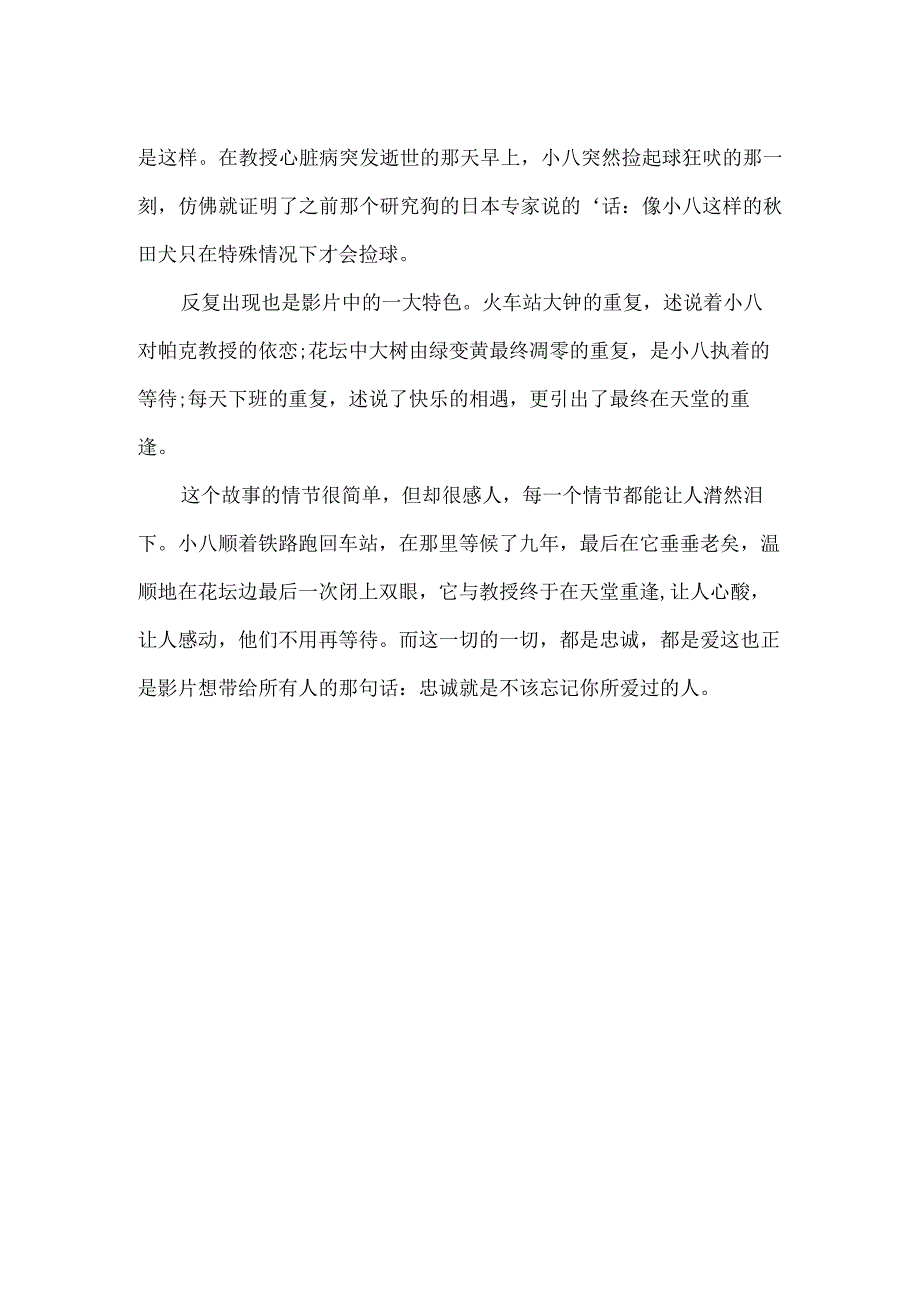 是这样。在教授心脏病突发逝世的那天早上，小八突然捡起球狂吠的那一刻，仿佛就证明了之前那个研究狗的日本专家说的‘话：像小八这样的秋田犬只在特殊情况下才会捡球。

反复出现也是影片中的一大特色。火车站大钟的重复，述说着小八对帕克教授的依恋;花坛中大树由绿变黄最终凋零的重复，是小八执着的等待;每天下班的重复，述说了快乐的相遇，更引出了最终在天堂的重逢。

这个故事的情节很简单，但却很感人，每一个情节都能让人潸然泪下。小八顺着铁路跑回车站，在那里等候了九年，最后在它垂垂老矣，温顺地在花坛边最后一次闭上双眼，它与教授终于在天堂重逢,让人心酸，让人感动，他们不用再等待。而这一切的一切，都是忠诚，都是爱这也正是影片想带给所有人的那句话：忠诚就是不该忘记你所爱过的人。